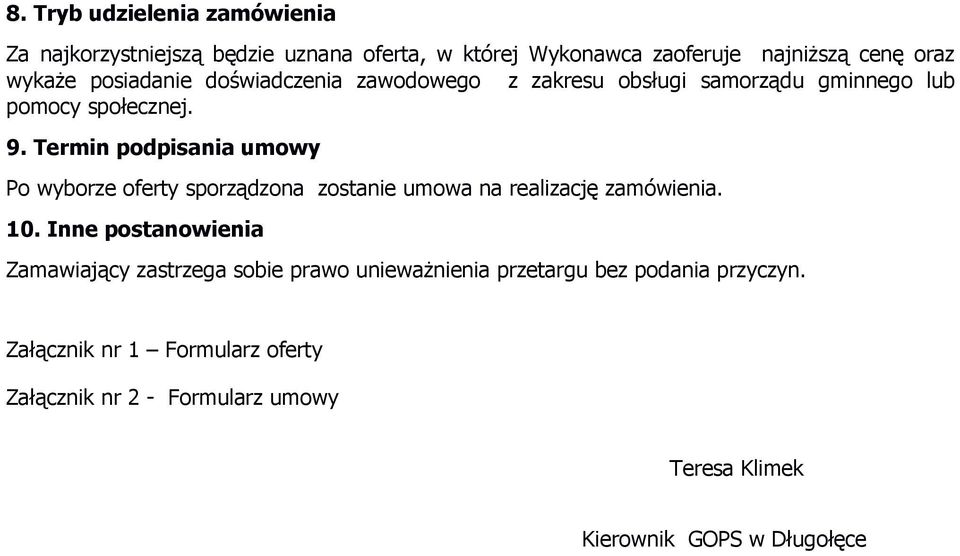 8. Tryb udzielenia zamówienia

Za najkorzystniejszą będzie uznana oferta, w której Wykonawca zaoferuje najniższą cenę oraz wykaże posiadanie doświadczenia zawodowego z zakresu obsługi samorządu gminnego lub pomocy społecznej.

9. Termin podpisania umowy

Po wyborze oferty sporządzona zostanie umowa na realizację zamówienia.

10. Inne postanowienia

Zamawiający zastrzega sobie prawo unieważnienia przetargu bez podania przyczyn.

Załącznik nr 1 – Formularz oferty

Załącznik nr 2 - Formularz umowy

Teresa Klimek

Kierownik GOPS w Długołęce